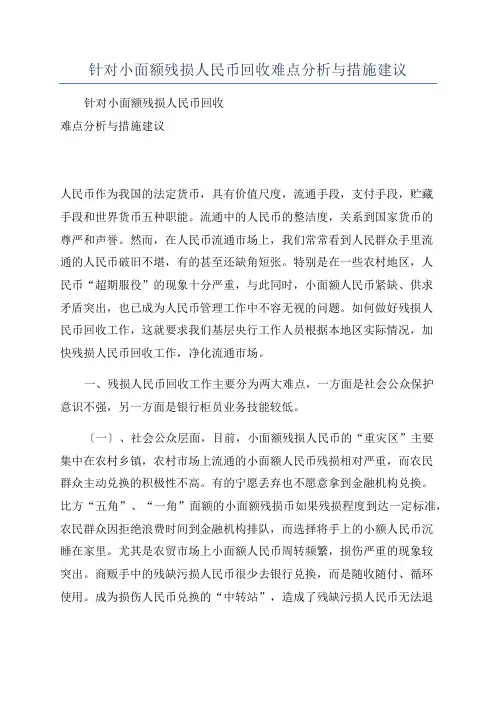 针对小面额残损人民币回收难点分析与措施建议

针对小面额残损人民币回收
难点分析与措施建议

人民币作为我国的法定货币，具有价值尺度，流通手段，支付手段，贮藏手段和世界货币五种职能。流通中的人民币的整洁度，关系到国家货币的尊严和声誉。然而，在人民币流通市场上，我们常常看到人民群众手里流通的人民币破旧不堪，有的甚至还缺角短张。特别是在一些农村地区，人民币“超期服役”的现象十分严重，与此同时，小面额人民币紧缺、供求矛盾突出，也已成为人民币管理工作中不容无视的问题。如何做好残损人民币回收工作，这就要求我们基层央行工作人员根据本地区实际情况，加快残损人民币回收工作，净化流通市场。

一、残损人民币回收工作主要分为两大难点，一方面是社会公众保护意识不强，另一方面是银行柜员业务技能较低。

〔一〕、社会公众层面，目前，小面额残损人民币的“重灾区”主要集中在农村乡镇，农村市场上流通的小面额人民币残损相对严重，而农民群众主动兑换的积极性不高。有的宁愿丢弃也不愿意拿到金融机构兑换。比方“五角”、“一角”面额的小面额残损币如果残损程度到达一定标准，农民群众因拒绝浪费时间到金融机构排队，而选择将手上的小额人民币沉睡在家里。尤其是农贸市场上小面额人民币周转频繁，损伤严重的现象较突出。商贩手中的残缺污损人民币很少去银行兑换，而是随收随付、循环使用。成为损伤人民币兑换的“中转站”，造成了残缺污损人民币无法退